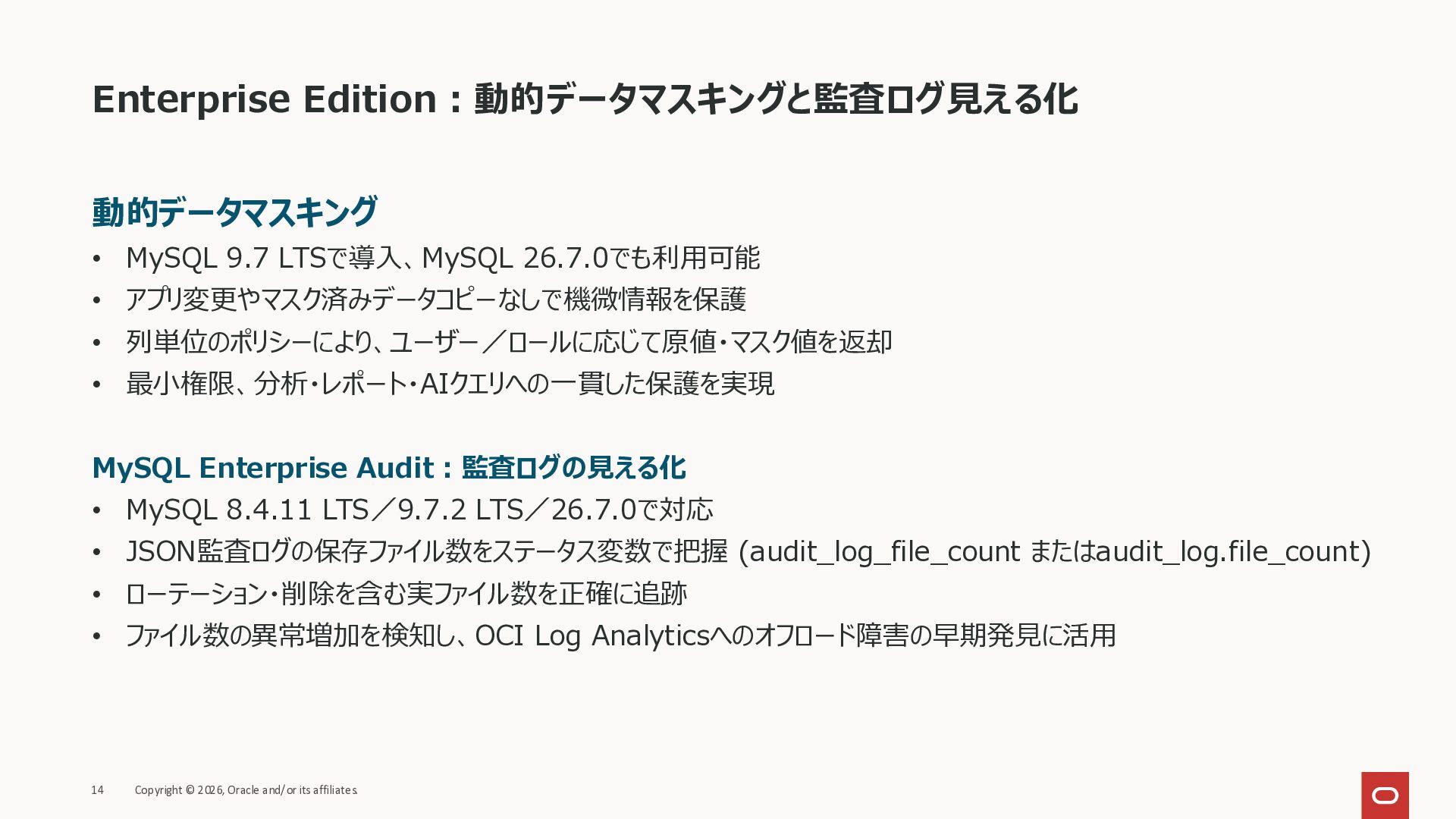 Enterprise Edition：動的データマスキングと監査ログ見える化

動的データマスキング

• MySQL 9.7 LTSで導入、MySQL 26.7.0でも利用可能
• アプリ変更やマスク済みデータコピーなしで機微情報を保護
• 列単位のポリシーにより、ユーザー／ロールに応じて原値・マスク値を返却
• 最小権限、分析・レポート・AIクエリへの一貫した保護を実現

MySQL Enterprise Audit：監査ログの見える化

• MySQL 8.4.11 LTS／9.7.2 LTS／26.7.0で対応
• JSON監査ログの保存ファイル数をステータス変数で把握 (audit_log_file_count またはaudit_log.file_count)
• ローテーション・削除を含む実ファイル数を正確に追跡
• ファイル数の異常増加を検知し、OCI Log Analyticsへのオフロード障害の早期発見に活用

14 Copyright © 2026, Oracle and/or its affiliates.